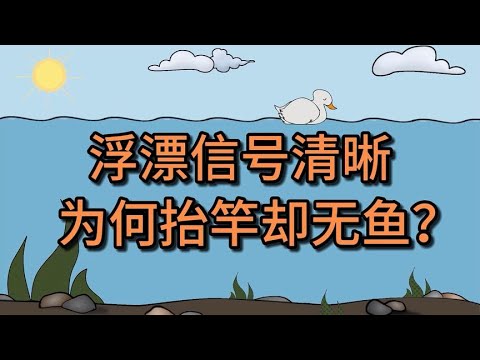 浮漂信号清晰
为何抬竿却无鱼？